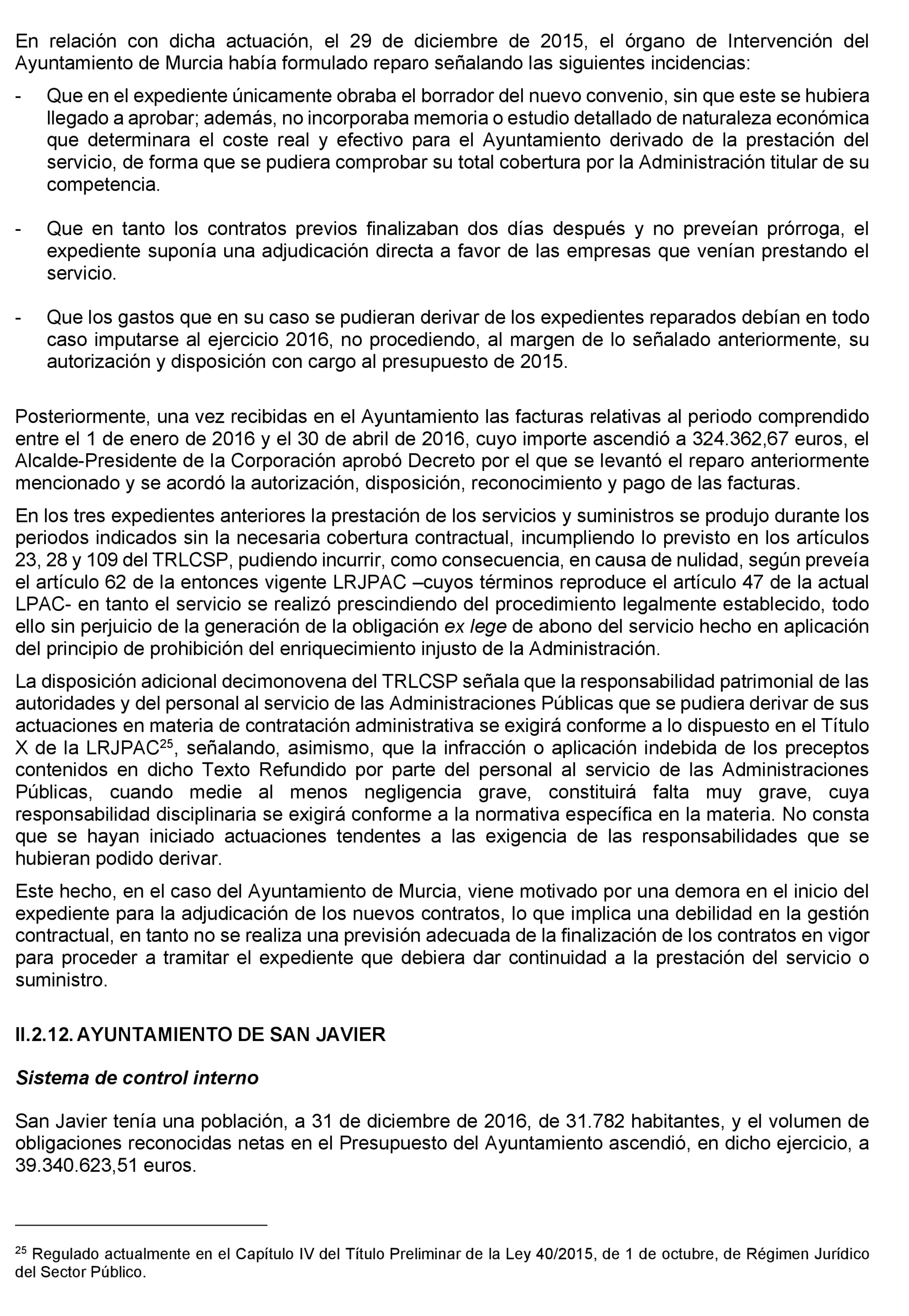 En relación con dicha actuación, el 29 de diciembre de 2015, el órgano de Intervención del Ayuntamiento de Murcia había formulado reparo señalando las siguientes incidencias:

- Que en el expediente únicamente obraba el borrador del nuevo convenio, sin que este se hubiera llegado a aprobar; además, no incorporaba memoria o estudio detallado de naturaleza económica que determinara el coste real y efectivo para el Ayuntamiento derivado de la prestación del servicio, de forma que se pudiera comprobar su total cobertura por la Administración titular de su competencia.

- Que en tanto los contratos previos finalizaban dos días después y no preveían prórroga, el expediente suponía una adjudicación directa a favor de las empresas que venían prestando el servicio.

- Que los gastos que en su caso se pudieran derivar de los expedientes reparados debían en todo caso imputarse al ejercicio 2016, no procediendo, al margen de lo señalado anteriormente, su autorización y disposición con cargo al presupuesto de 2015.

Posteriormente, una vez recibidas en el Ayuntamiento las facturas relativas al periodo comprendido entre el 1 de enero de 2016 y el 30 de abril de 2016, cuyo importe ascendió a 324.362,67 euros, el Alcalde-Presidente de la Corporación aprobó Decreto por el que se levantó el reparo anteriormente mencionado y se acordó la autorización, disposición, reconocimiento y pago de las facturas.

En los tres expedientes anteriores la prestación de los servicios y suministros se produjo durante los periodos indicados sin la necesaria cobertura contractual, incumpliendo lo previsto en los artículos 23, 28 y 109 del TRLCSP, pudiendo incurrir, como consecuencia, en causa de nulidad, según preveía el artículo 62 de la entonces vigente LRJPAC –cuyos términos reproduce el artículo 47 de la actual LPAC- en tanto el servicio se realizó prescindiendo del procedimiento legalmente establecido, todo ello sin perjuicio de la generación de la obligación ex lege de abono del servicio hecho en aplicación del principio de prohibición del enriquecimiento injusto de la Administración.

La disposición adicional decimonovena del TRLCSP señala que la responsabilidad patrimonial de las autoridades y del personal al servicio de las Administraciones Públicas que se pudiera derivar de sus actuaciones en materia de contratación administrativa se exigirá conforme a lo dispuesto en el Título X de la LRJPAC$^{25}$, señalando, asimismo, que la infracción o aplicación indebida de los preceptos contenidos en dicho Texto Refundido por parte del personal al servicio de las Administraciones Públicas, cuando medie al menos negligencia grave, constituirá falta muy grave, cuya responsabilidad disciplinaria se exigirá conforme a la normativa específica en la materia. No consta que se hayan iniciado actuaciones tendentes a las exigencia de las responsabilidades que se hubieran podido derivar.

Este hecho, en el caso del Ayuntamiento de Murcia, viene motivado por una demora en el inicio del expediente para la adjudicación de los nuevos contratos, lo que implica una debilidad en la gestión contractual, en tanto no se realiza una previsión adecuada de la finalización de los contratos en vigor para proceder a tramitar el expediente que debiera dar continuidad a la prestación del servicio o suministro.

II.2.12. AYUNTAMIENTO DE SAN JAVIER

Sistema de control interno

San Javier tenía una población, a 31 de diciembre de 2016, de 31.782 habitantes, y el volumen de obligaciones reconocidas netas en el Presupuesto del Ayuntamiento ascendió, en dicho ejercicio, a 39.340.623,51 euros.

$^{25}$ Regulado actualmente en el Capítulo IV del Título Preliminar de la Ley 40/2015, de 1 de octubre, de Régimen Jurídico del Sector Público.